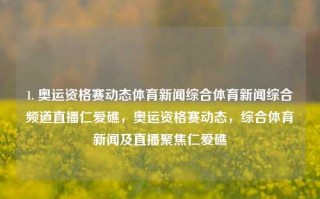 1. 奥运资格赛动态体育新闻综合体育新闻综合频道直播仁爱礁，奥运资格赛动态，综合体育新闻及直播聚焦仁爱礁